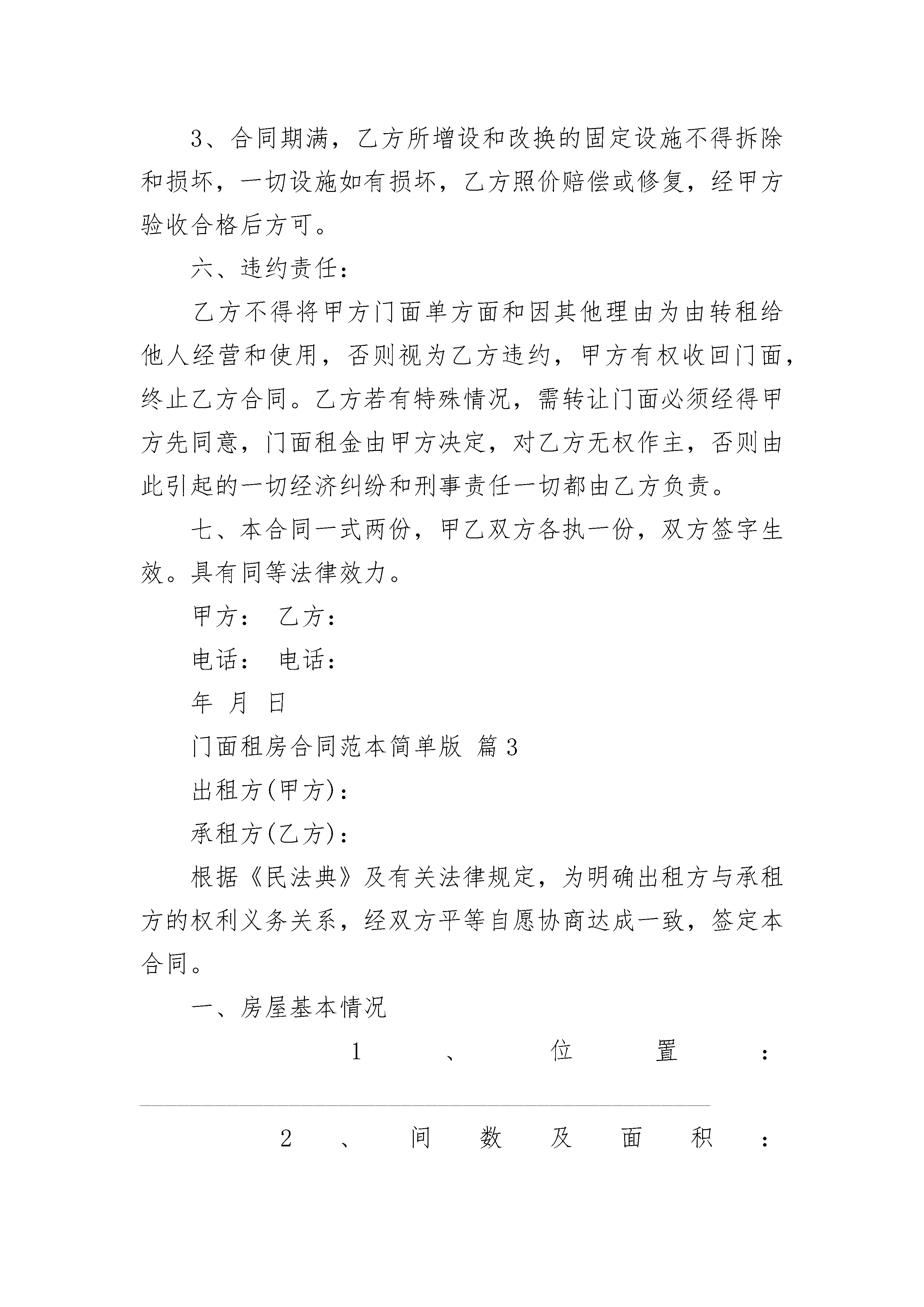 3、合同期满，乙方所增设和改换的固定设施不得拆除和损坏，一切设施如有损坏，乙方照价赔偿或修复，经甲方验收合格后方可。

六、违约责任：

乙方不得将甲方门面单方面和因其他理由为由转租给他人经营和使用，否则视为乙方违约，甲方有权收回门面，终止乙方合同。乙方若有特殊情况，需转让门面必须经得甲方先同意，门面租金由甲方决定，对乙方无权作主，否则由此引起的一切经济纠纷和刑事责任一切都由乙方负责。

七、本合同一式两份，甲乙双方各执一份，双方签字生效。具有同等法律效力。

甲方： 乙方：

电话： 电话：

年 月 日

门面租房合同范本简单版 篇3

出租方(甲方)：

承租方(乙方)：

根据《民法典》及有关法律规定，为明确出租方与承租方的权利义务关系，经双方平等自愿协商达成一致，签定本合同。

一、房屋基本情况

1、位置：

2、间数及面积：